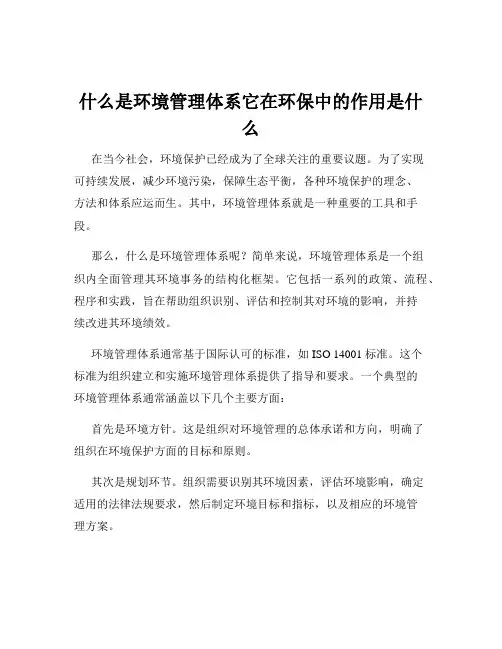 什么是环境管理体系它在环保中的作用是什么

在当今社会，环境保护已经成为了全球关注的重要议题。为了实现可持续发展，减少环境污染，保障生态平衡，各种环境保护的理念、方法和体系应运而生。其中，环境管理体系就是一种重要的工具和手段。

那么，什么是环境管理体系呢？简单来说，环境管理体系是一个组织内全面管理其环境事务的结构化框架。它包括一系列的政策、流程、程序和实践，旨在帮助组织识别、评估和控制其对环境的影响，并持续改进其环境绩效。

环境管理体系通常基于国际认可的标准，如 ISO 14001 标准。这个标准为组织建立和实施环境管理体系提供了指导和要求。一个典型的环境管理体系通常涵盖以下几个主要方面：

首先是环境方针。这是组织对环境管理的总体承诺和方向，明确了组织在环境保护方面的目标和原则。

其次是规划环节。组织需要识别其环境因素，评估环境影响，确定适用的法律法规要求，然后制定环境目标和指标，以及相应的环境管理方案。